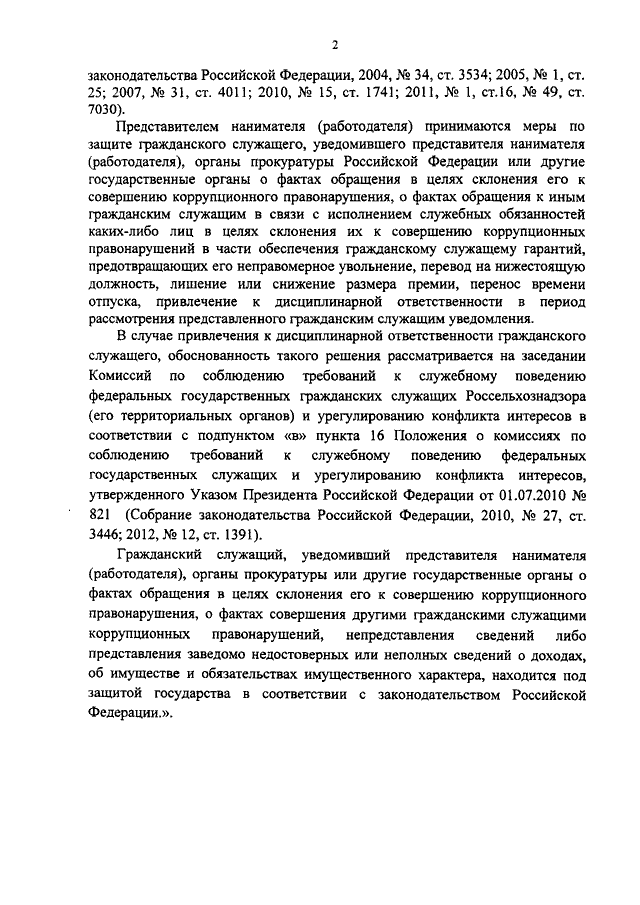 2

законодательства Российской Федерации, 2004, № 34, ст. 3534; 2005, № 1, ст. 25; 2007, № 31, ст. 4011; 2010, № 15, ст. 1741; 2011, № 1, ст.16, № 49, ст. 7030).

Представителем нанимателя (работодателя) принимаются меры по защите гражданского служащего, уведомившего представителя нанимателя (работодателя), органы прокуратуры Российской Федерации или другие государственные органы о фактах обращения в целях склонения его к совершению коррупционного правонарушения, о фактах обращения к иным гражданским служащим в связи с исполнением служебных обязанностей каких-либо лиц в целях склонения их к совершению коррупционных правонарушений в части обеспечения гражданскому служащему гарантий, предотвращающих его неправомерное увольнение, перевод на нижестоящую должность, лишение или снижение размера премии, перенос времени отпуска, привлечение к дисциплинарной ответственности в период рассмотрения представленного гражданским служащим уведомления.

В случае привлечения к дисциплинарной ответственности гражданского служащего, обоснованность такого решения рассматривается на заседании Комиссий по соблюдению требований к служебному поведению федеральных государственных гражданских служащих Россельхознадзора (его территориальных органов) и урегулированию конфликта интересов в соответствии с подпунктом «в» пункта 16 Положения о комиссиях по соблюдению требований к служебному поведению федеральных государственных служащих и урегулированию конфликта интересов, утвержденного Указом Президента Российской Федерации от 01.07.2010 № 821 (Собрание законодательства Российской Федерации, 2010, № 27, ст. 3446; 2012, № 12, ст. 1391).

Гражданский служащий, уведомивший представителя нанимателя (работодателя), органы прокуратуры или другие государственные органы о фактах обращения в целях склонения его к совершению коррупционного правонарушения, о фактах совершения другими гражданскими служащими коррупционных правонарушений, непредставления сведений либо представления заведомо недостоверных или неполных сведений о доходах, об имуществе и обязательствах имущественного характера, находится под защитой государства в соответствии с законодательством Российской Федерации.».